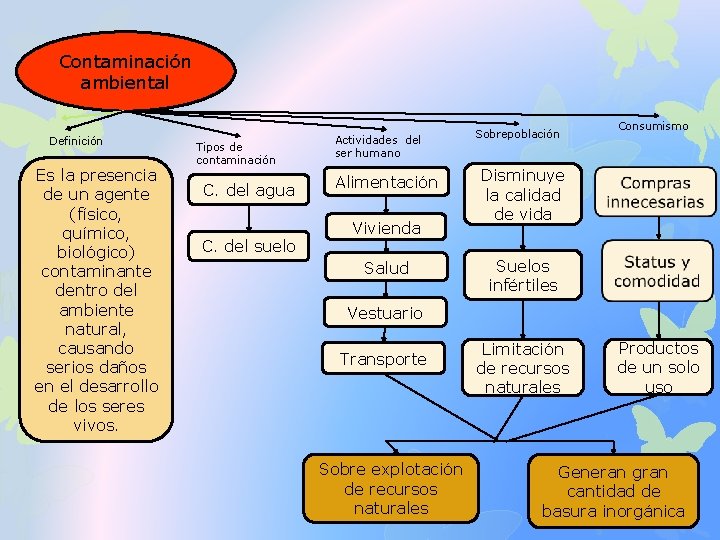 Contaminación ambiental

Definición

Es la presencia de un agente (físico, químico, biológico) contaminante dentro del ambiente natural, causando serios daños en el desarrollo de los seres vivos.

Tipos de contaminación

C. del agua

C. del suelo

Actividades del ser humano

Alimentación

Vivienda

Salud

Vestuario

Transporte

Sobrepoblación

Disminuye la calidad de vida

Suelos infértiles

Limitación de recursos naturales

Consumismo

Compras innecesarias

Status y comodidad

Productos de un solo uso

Sobre explotación de recursos naturales

Generan gran cantidad de basura inorgánica